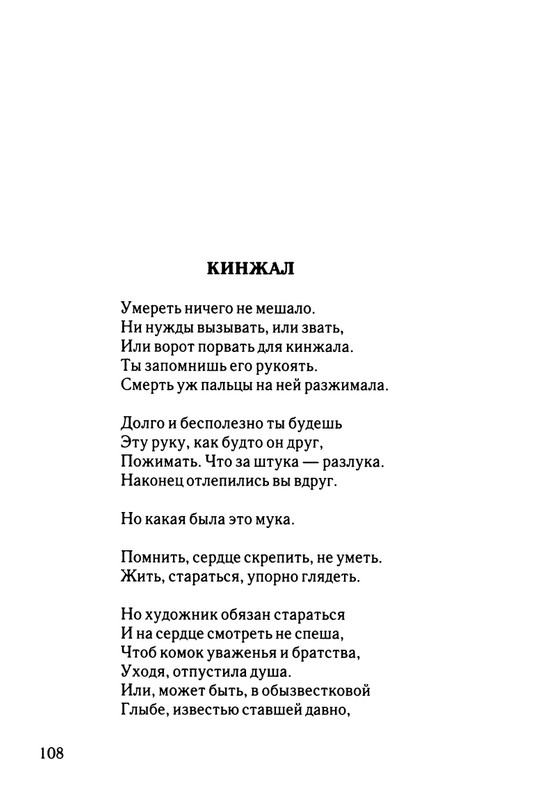 КИНЖАЛ

Умереть ничего не мешало.
Ни нужды вызывать, или звать,
Или ворот порвать для кинжала.
Ты запомнишь его рукоять.
Смерть уж пальцы на ней разжимала.

Долго и бесполезно ты будешь
Эту руку, как будто он друг,
Пожимать. Что за штука — разлука.
Наконец отлепились вы вдруг.

Но какая была это мука.

Помнить, сердце скрепить, не уметь.
Жить, стараться, упорно глядеть.

Но художник обязан стараться
И на сердце смотреть не спеша,
Чтоб комок уваженья и братства,
Уходя, отпустила душа.
Или, может быть, в обызвестковой
Глыбе, известью ставшей давно,

108